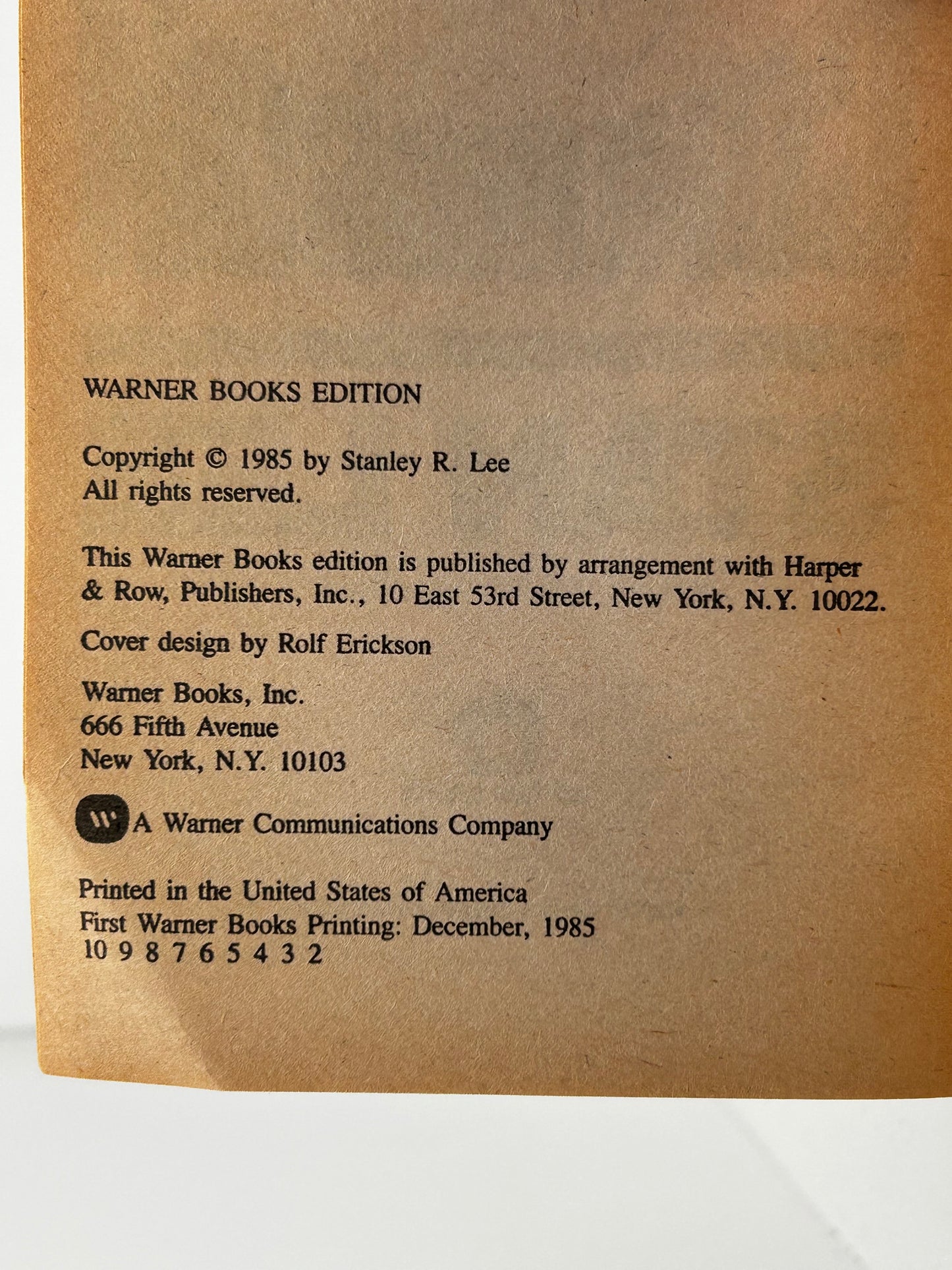 WARNER BOOKS EDITION

Copyright © 1985 by Stanley R. Lee
All rights reserved.

This Warner Books edition is published by arrangement with Harper & Row, Publishers, Inc., 10 East 53rd Street, New York, N.Y. 10022.

Cover design by Rolf Erickson

Warner Books, Inc.
666 Fifth Avenue
New York, N.Y. 10103

W A Warner Communications Company

Printed in the United States of America
First Warner Books Printing: December, 1985
10 9 8 7 6 5 4 3 2